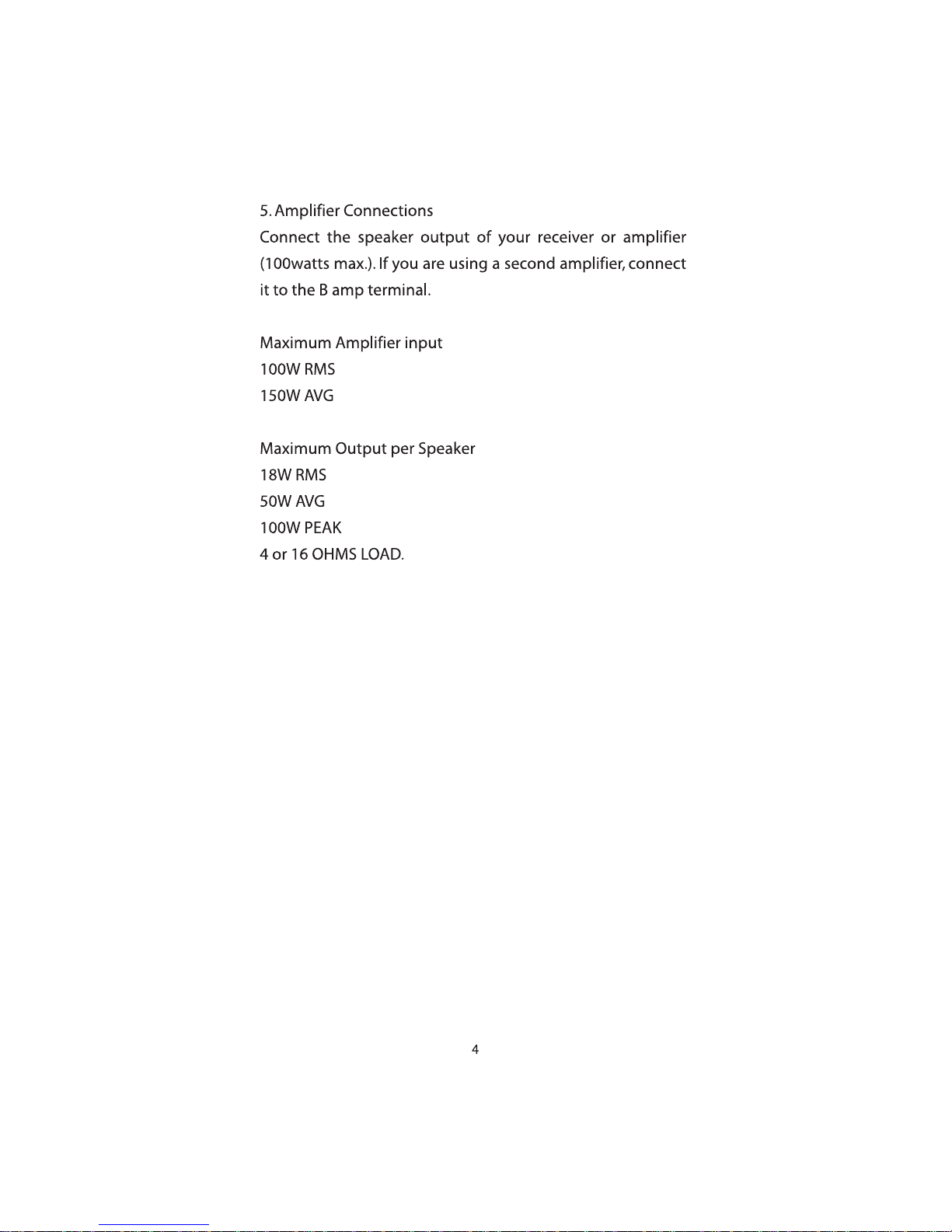 5. Amplifier Connections
Connect the speaker output of your receiver or amplifier (100watts max.). If you are using a second amplifier, connect it to the B amp terminal.

Maximum Amplifier input
100W RMS
150W AVG

Maximum Output per Speaker
18W RMS
50W AVG
100W PEAK
4 or 16 OHMS LOAD.

4